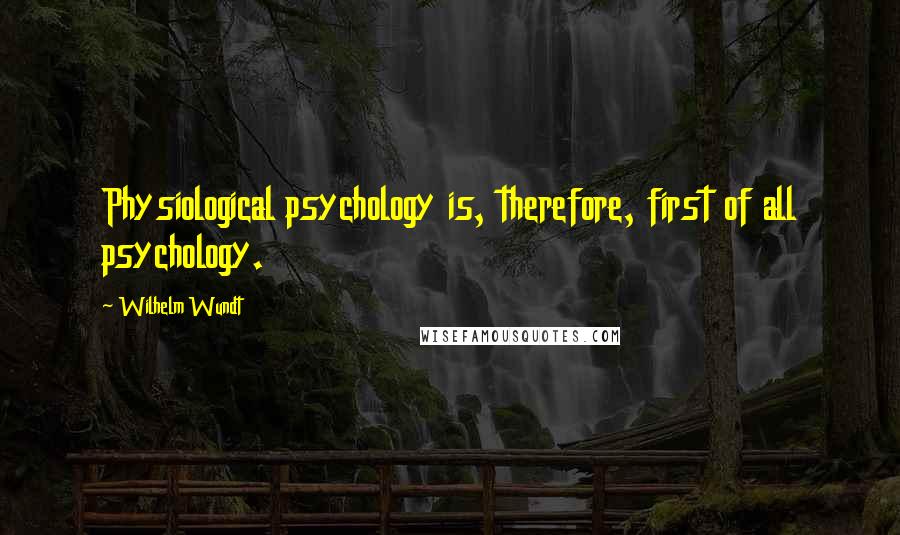 Physiological psychology is, therefore, first of all psychology.

~ Wilhelm Wundt

WISEFAMOUSQUOTES.COM